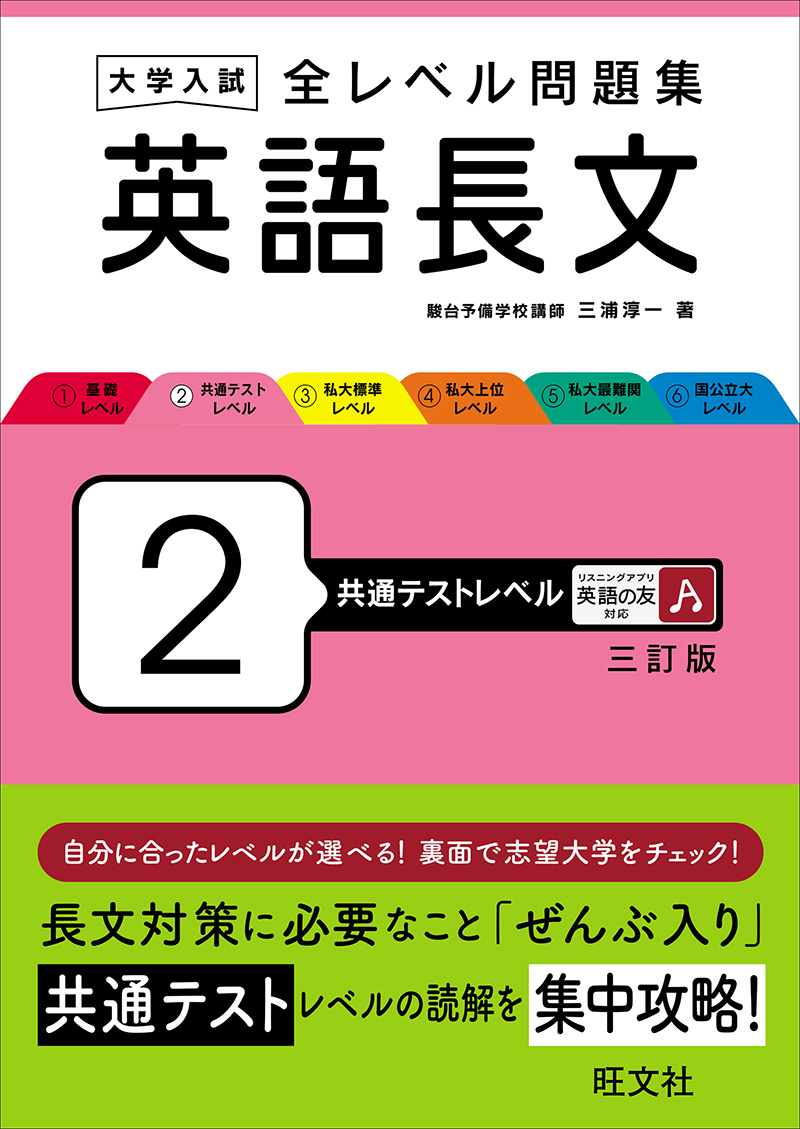 大学入試 全レベル問題集
英語長文

駿台予備学校講師 三浦淳一 著

① 基礎レベル
② 共通テストレベル
③ 私大標準レベル
④ 私大上位レベル
⑤ 私大最難関レベル
⑥ 国公立大レベル

2

共通テストレベル

リスニングアプリ 英語の友 対応

三訂版

自分に合ったレベルが選べる! 裏面で志望大学をチェック!

長文対策に必要なこと「ぜんぶ入り」

共通テストレベルの読解を集中攻略!

旺文社